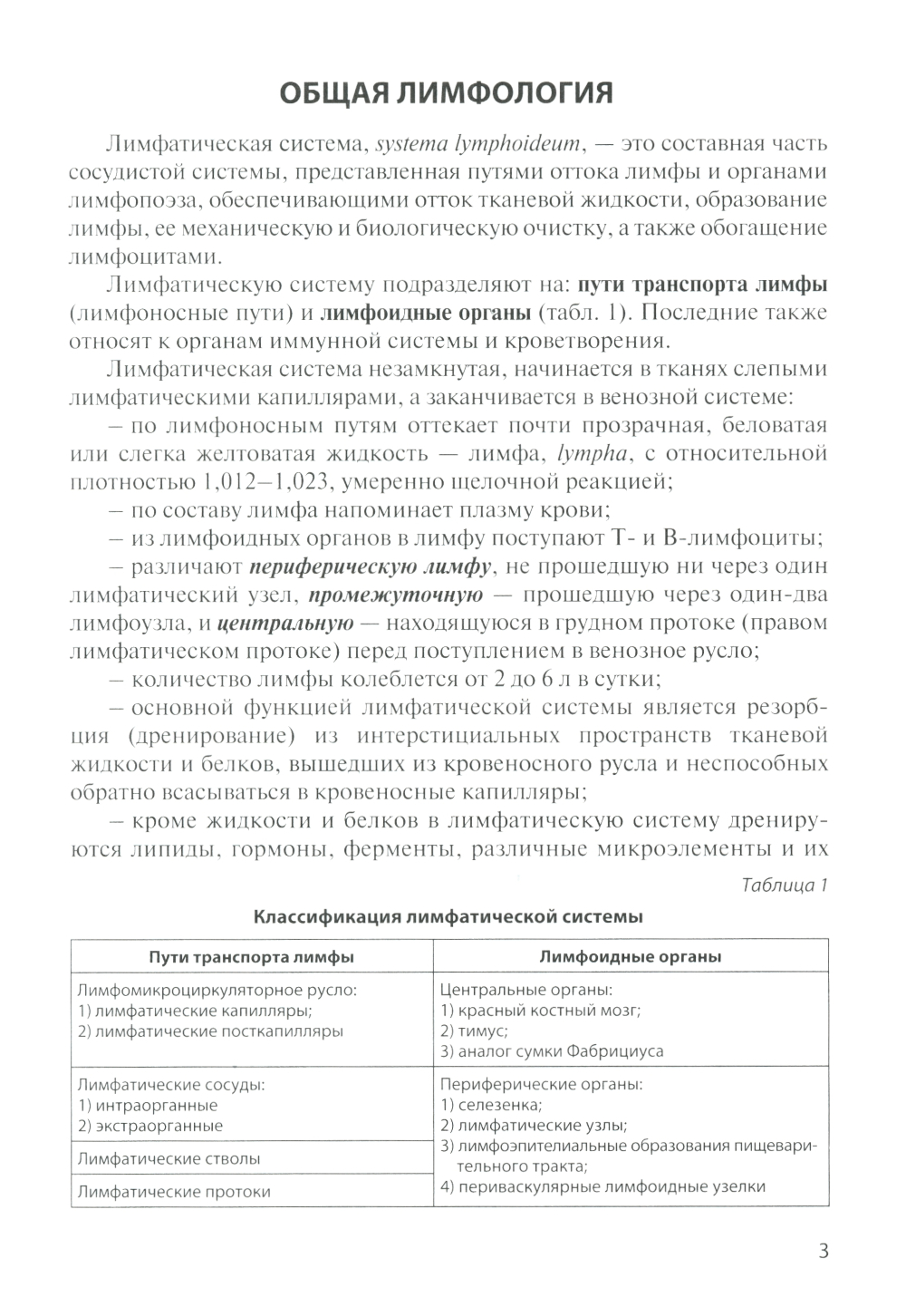 ОБЩАЯ ЛИМФОЛОГИЯ

Лимфатическая система, systema lymphoideum, — это составная часть сосудистой системы, представленная путями оттока лимфы и органами лимфопоэза, обеспечивающими отток тканевой жидкости, образование лимфы, ее механическую и биологическую очистку, а также обогащение лимфоцитами.

Лимфатическую систему подразделяют на: пути транспорта лимфы (лимфоносные пути) и лимфоидные органы (табл. 1). Последние также относят к органам иммунной системы и кроветворения.

Лимфатическая система незамкнутая, начинается в тканях слепыми лимфатическими капиллярами, а заканчивается в венозной системе:

– по лимфоносным путям оттекает почти прозрачная, беловатая или слегка желтоватая жидкость — лимфа, lympha, с относительной плотностью 1,012–1,023, умеренно щелочной реакцией;

– по составу лимфа напоминает плазму крови;

– из лимфоидных органов в лимфу поступают Т- и В-лимфоциты;

– различают периферическую лимфу, не прошедшую ни через один лимфатический узел, промежуточную — прошедшую через один-два лимфоузла, и центральную — находящуюся в грудном протоке (правом лимфатическом протоке) перед поступлением в венозное русло;

– количество лимфы колеблется от 2 до 6 л в сутки;

– основной функцией лимфатической системы является резорбция (дренирование) из интерстициальных пространств тканевой жидкости и белков, вышедших из кровеносного русла и неспособных обратно всасываться в кровеносные капилляры;

– кроме жидкости и белков в лимфатическую систему дренируются липиды, гормоны, ферменты, различные микроэлементы и их

Таблица 1

Классификация лимфатической системы

| Пути транспорта лимфы | Лимфоидные органы |
|---|---|
| Лимфомикроциркуляторное русло: 1) лимфатические капилляры; 2) лимфатические посткапилляры | Центральные органы: 1) красный костный мозг; 2) тимус; 3) аналог сумки Фабрициуса |
| Лимфатические сосуды: 1) интраорганные 2) экстраорганные | Периферические органы: 1) селезенка; 2) лимфатические узлы; 3) лимфоэпителиальные образования пищеварительного тракта; 4) периваскулярные лимфоидные узелки |
| Лимфатические стволы | |
| Лимфатические протоки | |

3